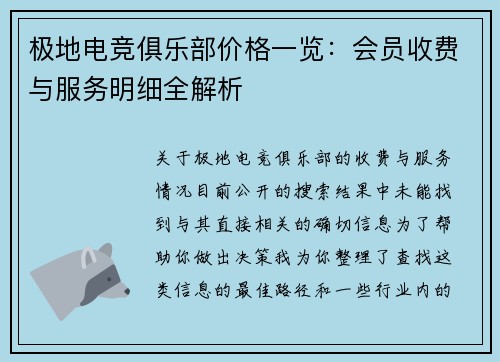 极地电竞俱乐部价格一览：会员收费与服务明细全解析

关于极地电竞俱乐部的收费与服务情况目前公开的搜索结果中未能找到与其直接相关的确切信息为了帮助你做出决策我为你整理了查找这类信息的最佳路径和一些行业内的